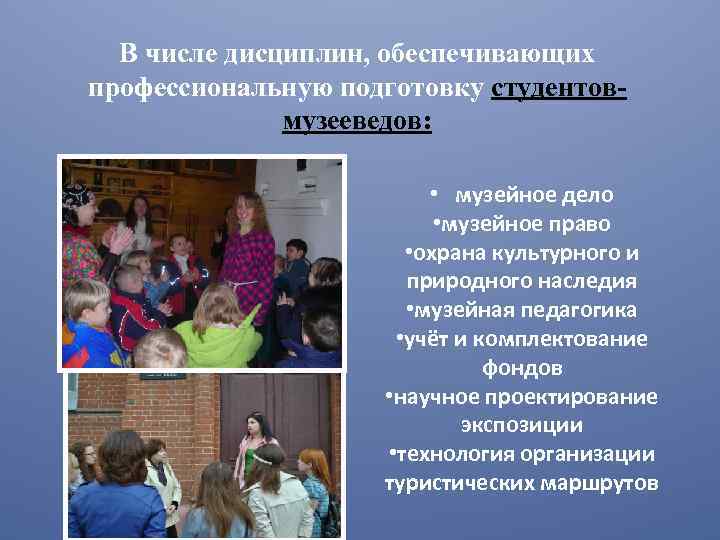 В числе дисциплин, обеспечивающих профессиональную подготовку студентов-музееведов:

• музейное дело
•музейное право
•охрана культурного и природного наследия
•музейная педагогика
•учёт и комплектование фондов
•научное проектирование экспозиции
•технология организации туристических маршрутов